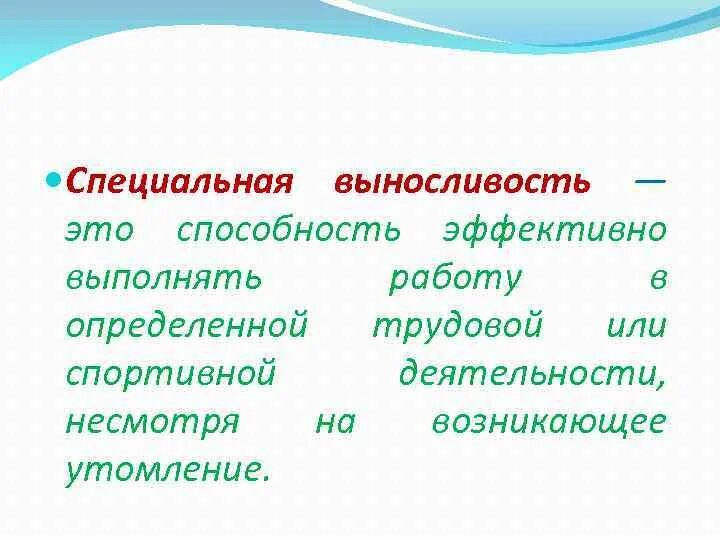 Специальная выносливость — это способность эффективно выполнять работу в определенной трудовой или спортивной деятельности, несмотря на возникающее утомление.